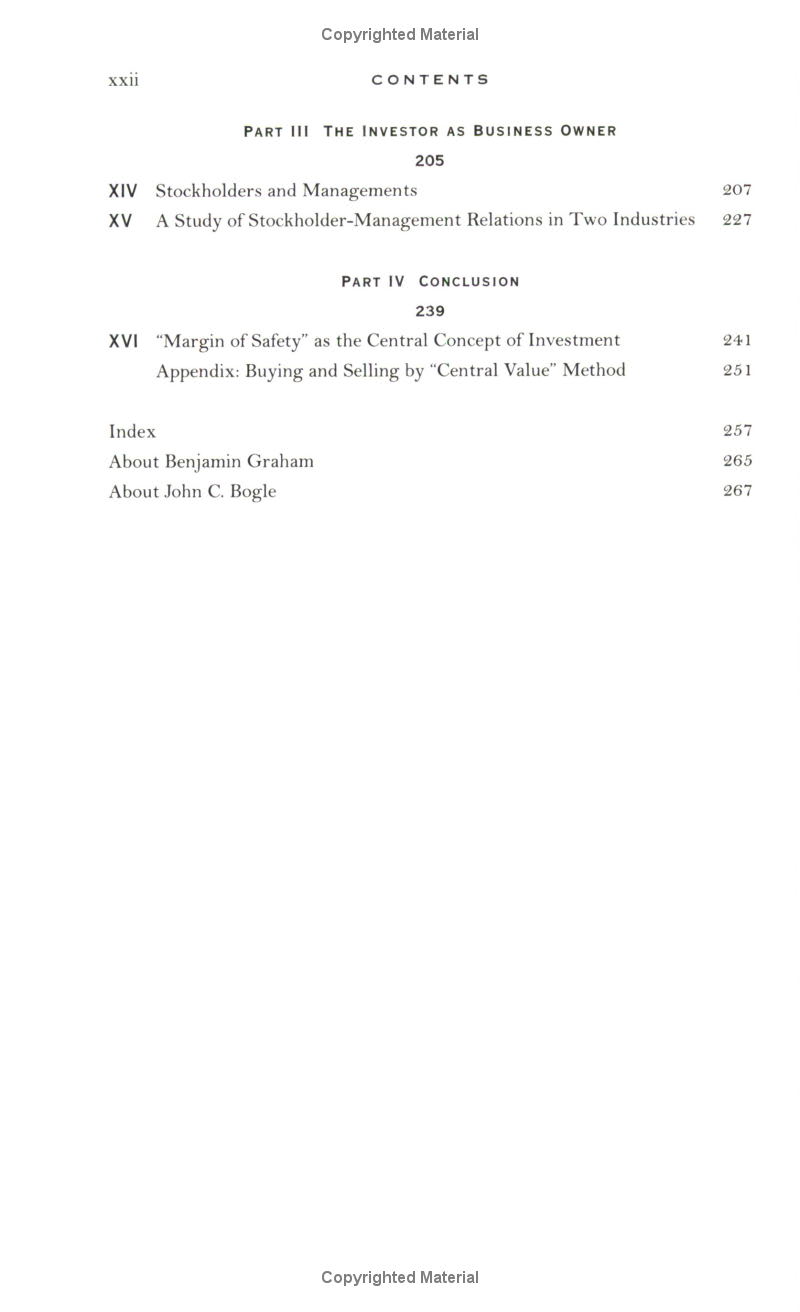 Copyrighted Material

xxii CONTENTS

PART III THE INVESTOR AS BUSINESS OWNER

205

XIV Stockholders and Managements 207

XV A Study of Stockholder-Management Relations in Two Industries 227

PART IV CONCLUSION

239

XVI "Margin of Safety" as the Central Concept of Investment 241

Appendix: Buying and Selling by "Central Value" Method 251

Index 257

About Benjamin Graham 265

About John C. Bogle 267

Copyrighted Material